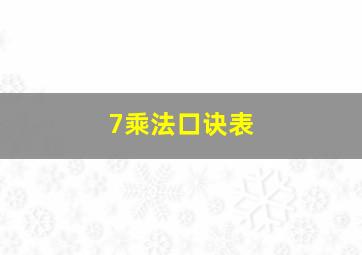 7乘法口诀表